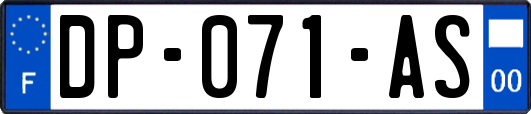 F
DP-071-AS
00